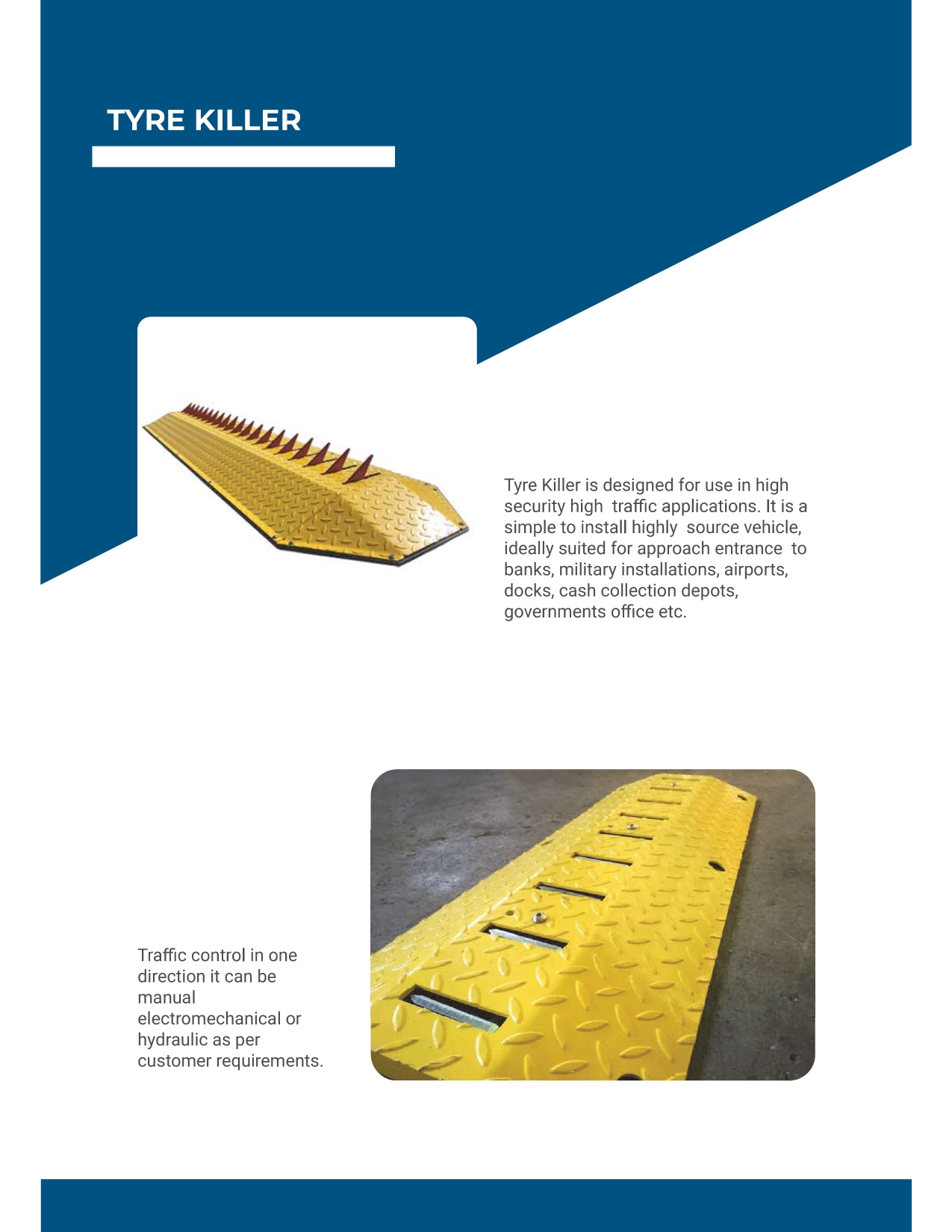 TYRE KILLER

Tyre Killer is designed for use in high security high traffic applications. It is a simple to install highly source vehicle, ideally suited for approach entrance to banks, military installations, airports, docks, cash collection depots, governments office etc.

Traffic control in one direction it can be manual electromechanical or hydraulic as per customer requirements.